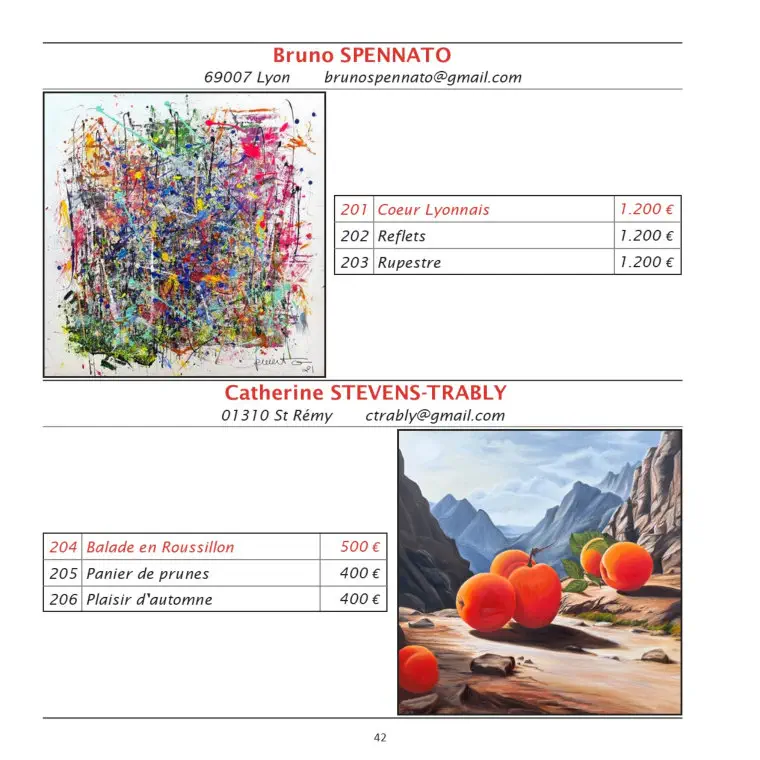 Bruno SPENNATO

69007 Lyon brunospennato@gmail.com

| 201 | Coeur Lyonnais | 1.200 € |
|---|---|---|
| 202 | Reflets | 1.200 € |
| 203 | Rupestre | 1.200 € |

Catherine STEVENS-TRABLY

01310 St Rémy ctrably@gmail.com

| 204 | Balade en Roussillon | 500 € |
|---|---|---|
| 205 | Panier de prunes | 400 € |
| 206 | Plaisir d'automne | 400 € |

42